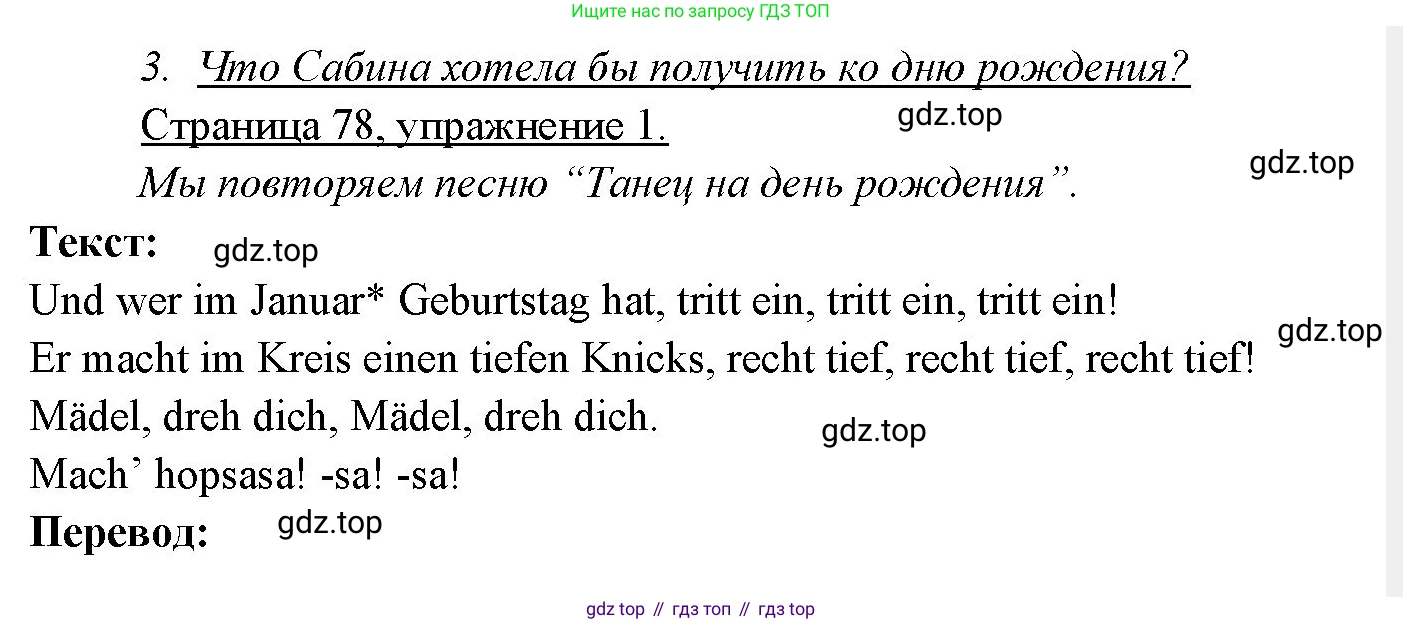 Ищите нас по запросу ГДЗ ТОП

3. Что Сабина хотела бы получить ко дню рождения?

Страница 78, упражнение 1.

Мы повторяем песню "Танец на день рождения".

Текст:

Und wer im Januar* Geburtstag hat, tritt ein, tritt ein, tritt ein!

Er macht im Kreis einen tiefen Knicks, recht tief, recht tief, recht tief!

Mädel, dreh dich, Mädel, dreh dich.

Mach' hopsasa! -sa! -sa!

Перевод:

gdz top // гдз топ // гдз top

gdz.top